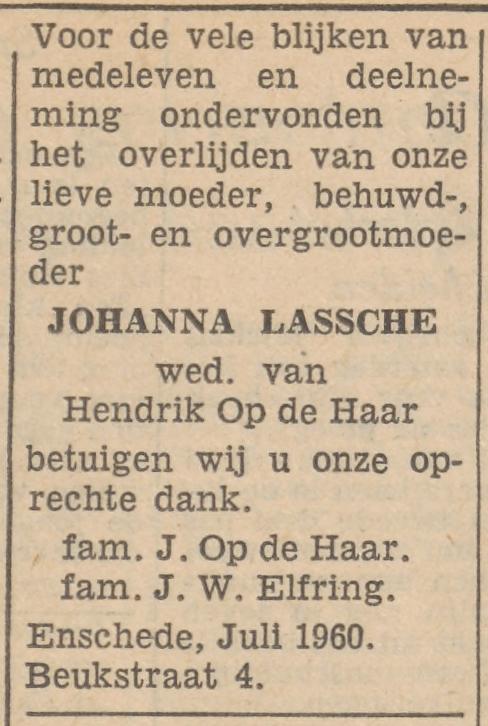 Voor de vele blijken van medeleven en deelneming ondervonden bij het overlijden van onze lieve moeder, behuwd-, groot- en overgrootmoeder

JOHANNA LASSCHE

wed. van

Hendrik Op de Haar

betuigen wij u onze oprechte dank.

fam. J. Op de Haar.

fam. J. W. Elfring.

Enschede, Juli 1960.

Beukstraat 4.